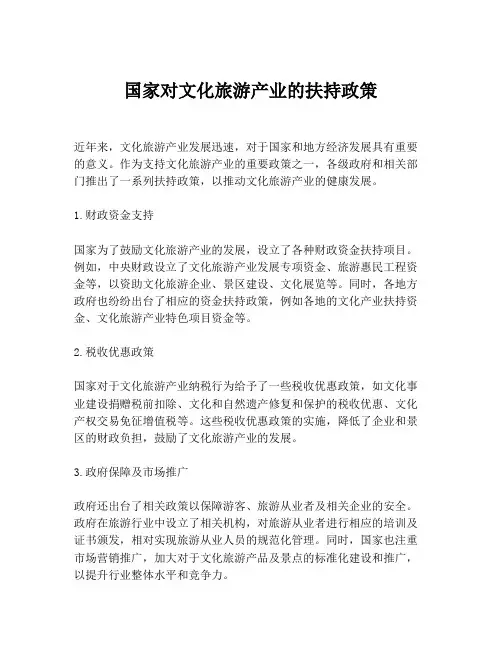 国家对文化旅游产业的扶持政策

近年来，文化旅游产业发展迅速，对于国家和地方经济发展具有重要的意义。作为支持文化旅游产业的重要政策之一，各级政府和相关部门推出了一系列扶持政策，以推动文化旅游产业的健康发展。

1. 财政资金支持

国家为了鼓励文化旅游产业的发展，设立了各种财政资金扶持项目。例如，中央财政设立了文化旅游产业发展专项资金、旅游惠民工程资金等，以资助文化旅游企业、景区建设、文化展览等。同时，各地方政府也纷纷出台了相应的资金扶持政策，例如各地的文化产业扶持资金、文化旅游产业特色项目资金等。

2. 税收优惠政策

国家对于文化旅游产业纳税行为给予了一些税收优惠政策，如文化事业建设捐赠税前扣除、文化和自然遗产修复和保护的税收优惠、文化产权交易免征增值税等。这些税收优惠政策的实施，降低了企业和景区的财政负担，鼓励了文化旅游产业的发展。

3. 政府保障及市场推广

政府还出台了相关政策以保障游客、旅游从业者及相关企业的安全。政府在旅游行业中设立了相关机构，对旅游从业者进行相应的培训及证书颁发，相对实现旅游从业人员的规范化管理。同时，国家也注重市场营销推广，加大对于文化旅游产品及景点的标准化建设和推广，以提升行业整体水平和竞争力。